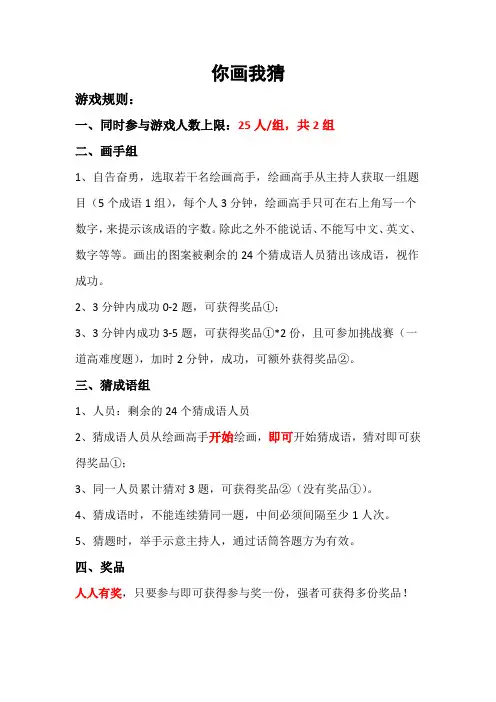 你画我猜

游戏规则：

一、同时参与游戏人数上限：25人/组，共2组

二、画手组

1、自告奋勇，选取若干名绘画高手，绘画高手从主持人获取一组题目（5个成语1组），每个人3分钟，绘画高手只可在右上角写一个数字，来提示该成语的字数。除此之外不能说话、不能写中文、英文、数字等等。画出的图案被剩余的24个猜成语人员猜出该成语，视作成功。

2、3分钟内成功0-2题，可获得奖品①；

3、3分钟内成功3-5题，可获得奖品①*2份，且可参加挑战赛（一道高难度题），加时2分钟，成功，可额外获得奖品②。

三、猜成语组

1、人员：剩余的24个猜成语人员

2、猜成语人员从绘画高手开始绘画，即可开始猜成语，猜对即可获得奖品①；

3、同一人员累计猜对3题，可获得奖品②（没有奖品①）。

4、猜成语时，不能连续猜同一题，中间必须间隔至少1人次。

5、猜题时，举手示意主持人，通过话筒答题方为有效。

四、奖品

人人有奖，只要参与即可获得参与奖一份，强者可获得多份奖品！